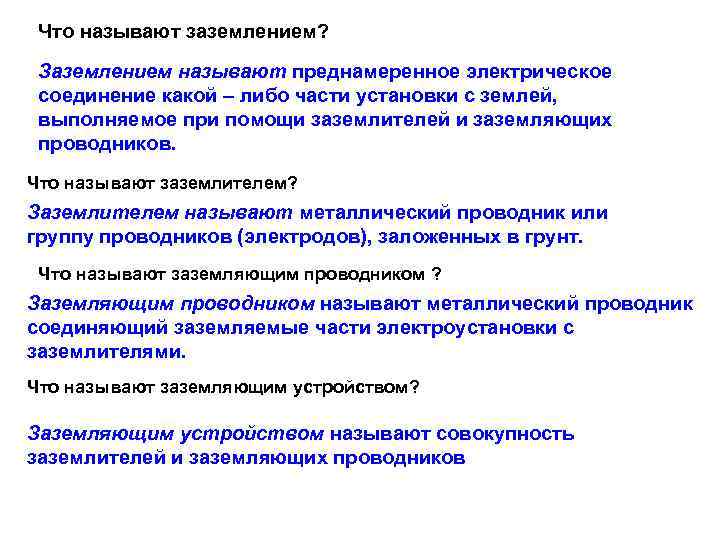 Что называют заземлением?

Заземлением называют преднамеренное электрическое соединение какой – либо части установки с землей, выполняемое при помощи заземлителей и заземляющих проводников.

Что называют заземлителем?

Заземлителем называют металлический проводник или группу проводников (электродов), заложенных в грунт.

Что называют заземляющим проводником ?

Заземляющим проводником называют металлический проводник соединяющий заземляемые части электроустановки с заземлителями.

Что называют заземляющим устройством?

Заземляющим устройством называют совокупность заземлителей и заземляющих проводников